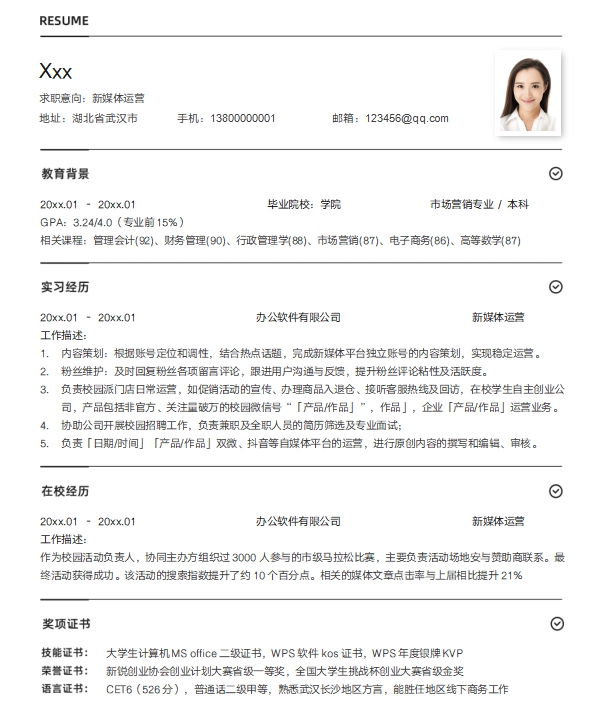 RESUME

Xxx

求职意向：新媒体运营

地址：湖北省武汉市 手机：13800000001 邮箱：123456@qq.com

教育背景

20xx.01 - 20xx.01 毕业院校：学院 市场营销专业 / 本科

GPA：3.24/4.0（专业前15%）

相关课程：管理会计(92)、财务管理(90)、行政管理学(88)、市场营销(87)、电子商务(86)、高等数学(87)

实习经历

20xx.01 - 20xx.01 办公软件有限公司 新媒体运营

工作描述：

1. 内容策划：根据账号定位和调性，结合热点话题，完成新媒体平台独立账号的内容策划，实现稳定运营。
2. 粉丝维护：及时回复粉丝各项留言评论，跟进用户沟通与反馈，提升粉丝评论粘性及活跃度。
3. 负责校园派门店日常运营，如促销活动的宣传、办理商品入退仓、接听客服热线及回访，在校学生自主创业公司，产品包括非官方、关注量破万的校园微信号“「产品/作品」”，作品」，企业「产品/作品」运营业务。
4. 协助公司开展校园招聘工作，负责兼职及全职人员的简历筛选及专业面试；
5. 负责「日期/时间」「产品/作品」双微、抖音等自媒体平台的运营，进行原创内容的撰写和编辑、审核。

在校经历

20xx.01 - 20xx.01 办公软件有限公司 新媒体运营

工作描述：

作为校园活动负责人，协同主办方组织过 3000 人参与的市级马拉松比赛，主要负责活动场地安与赞助商联系。最终活动获得成功。该活动的搜索指数提升了约 10 个百分点。相关的媒体文章点击率与上届相比提升 21%

奖项证书

技能证书： 大学生计算机MS office 二级证书，WPS 软件 kos 证书，WPS 年度银牌 KVP

荣誉证书： 新锐创业协会创业计划大赛省级一等奖，全国大学生挑战杯创业大赛省级金奖

语言证书： CET6（526 分），普通话二级甲等，熟悉武汉长沙地区方言，能胜任地区线下商务工作